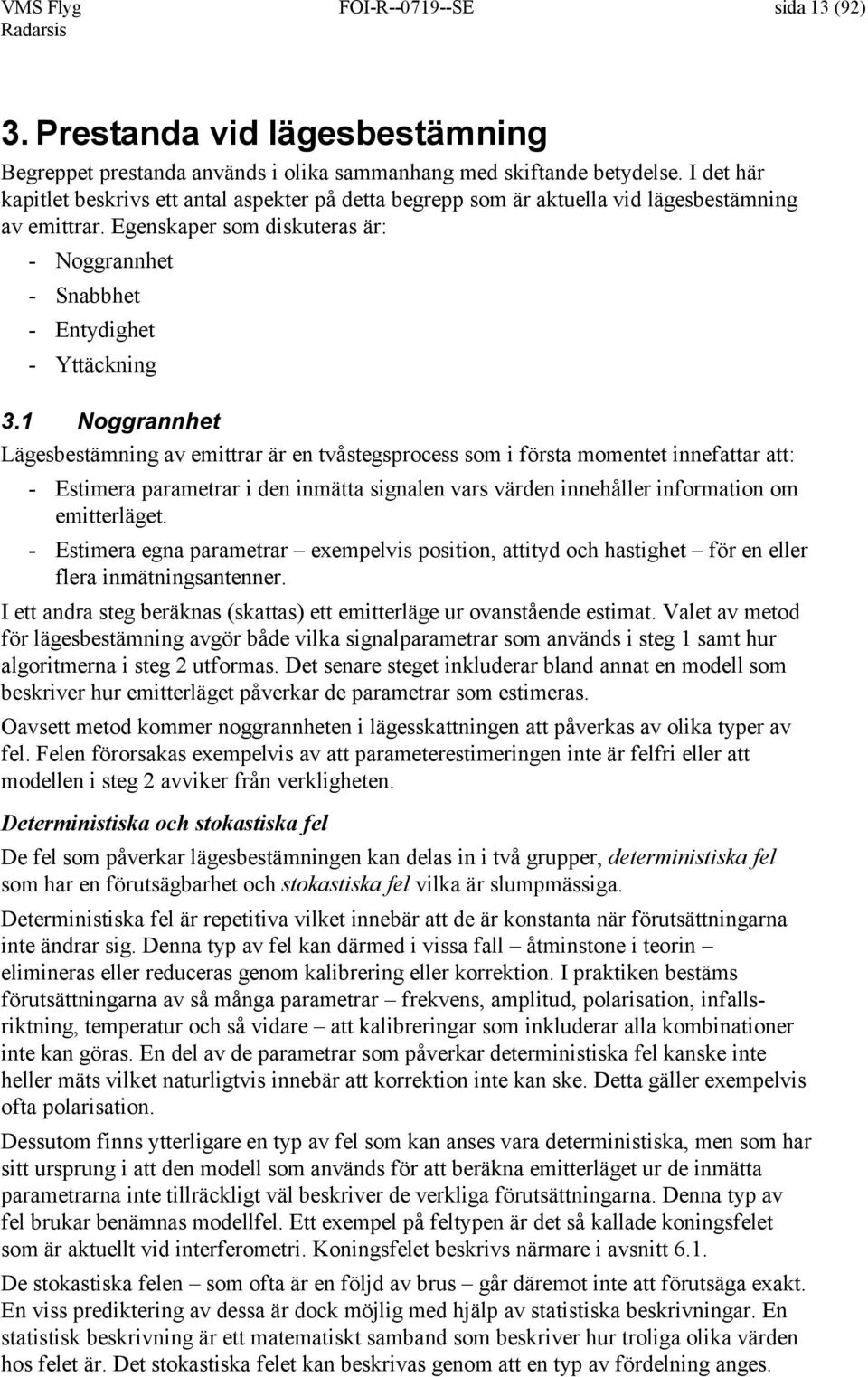 VMS Flyg FOI-R--0719--SE sida 13 (92)
Radarsis

3. Prestanda vid lägesbestämning

Begreppet prestanda används i olika sammanhang med skiftande betydelse. I det här kapitlet beskrivs ett antal aspekter på detta begrepp som är aktuella vid lägesbestämning av emittrar. Egenskaper som diskuteras är:

- Noggrannhet
- Snabbhet
- Entydighet
- Yttäckning

3.1 Noggrannhet

Lägesbestämning av emittrar är en tvåstegsprocess som i första momentet innefattar att:

- Estimera parametrar i den inmätta signalen vars värden innehåller information om emitterläget.
- Estimera egna parametrar – exempelvis position, attityd och hastighet – för en eller flera inmätningsantenner.

I ett andra steg beräknas (skattas) ett emitterläge ur ovanstående estimat. Valet av metod för lägesbestämning avgör både vilka signalparametrar som används i steg 1 samt hur algoritmerna i steg 2 utformas. Det senare steget inkluderar bland annat en modell som beskriver hur emitterläget påverkar de parametrar som estimeras.

Oavsett metod kommer noggrannheten i lägesskattningen att påverkas av olika typer av fel. Felen förorsakas exempelvis av att parameterestimeringen inte är felfri eller att modellen i steg 2 avviker från verkligheten.

Deterministiska och stokastiska fel

De fel som påverkar lägesbestämningen kan delas in i två grupper, deterministiska fel som har en förutsägbarhet och stokastiska fel vilka är slumpmässiga.

Deterministiska fel är repetitiva vilket innebär att de är konstanta när förutsättningarna inte ändrar sig. Denna typ av fel kan därmed i vissa fall – åtminstone i teorin – elimineras eller reduceras genom kalibrering eller korrektion. I praktiken bestäms förutsättningarna av så många parametrar – frekvens, amplitud, polarisation, infallsriktning, temperatur och så vidare – att kalibreringar som inkluderar alla kombinationer inte kan göras. En del av de parametrar som påverkar deterministiska fel kanske inte heller mäts vilket naturligtvis innebär att korrektion inte kan ske. Detta gäller exempelvis ofta polarisation.

Dessutom finns ytterligare en typ av fel som kan anses vara deterministiska, men som har sitt ursprung i att den modell som används för att beräkna emitterläget ur de inmätta parametrarna inte tillräckligt väl beskriver de verkliga förutsättningarna. Denna typ av fel brukar benämnas modellfel. Ett exempel på feltypen är det så kallade koningsfelet som är aktuellt vid interferometri. Koningsfelet beskrivs närmare i avsnitt 6.1.

De stokastiska felen – som ofta är en följd av brus – går däremot inte att förutsäga exakt. En viss prediktering av dessa är dock möjlig med hjälp av statistiska beskrivningar. En statistisk beskrivning är ett matematiskt samband som beskriver hur troliga olika värden hos felet är. Det stokastiska felet kan beskrivas genom att en typ av fördelning anges.